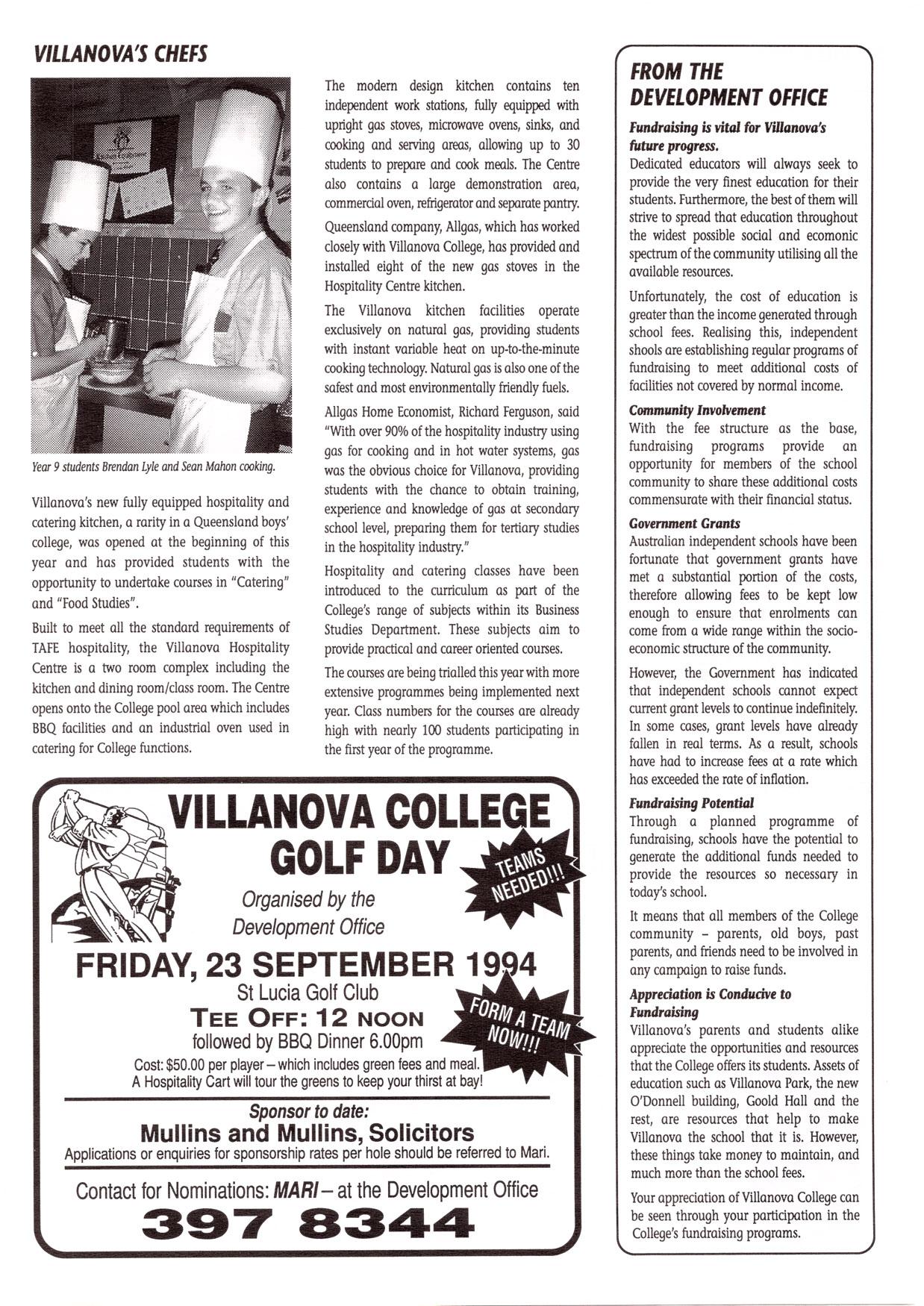 VILLANOVA'S CHEFS

Year 9 students Brendan Lyle and Sean Mahon cooking.

Villanova's new fully equipped hospitality and catering kitchen, a rarity in a Queensland boys' college, was opened at the beginning of this year and has provided students with the opportunity to undertake courses in "Catering" and "Food Studies".

Built to meet all the standard requirements of TAFE hospitality, the Villanova Hospitality Centre is a two room complex including the kitchen and dining room/class room. The Centre opens onto the College pool area which includes BBQ facilities and an industrial oven used in catering for College functions.

The modern design kitchen contains ten independent work stations, fully equipped with upright gas stoves, microwave ovens, sinks, and cooking and serving areas, allowing up to 30 students to prepare and cook meals. The Centre also contains a large demonstration area, commercial oven, refrigerator and separate pantry.

Queensland company, Allgas, which has worked closely with Villanova College, has provided and installed eight of the new gas stoves in the Hospitality Centre kitchen.

The Villanova kitchen facilities operate exclusively on natural gas, providing students with instant variable heat on up-to-the-minute cooking technology. Natural gas is also one of the safest and most environmentally friendly fuels.

Allgas Home Economist, Richard Ferguson, said "With over 90% of the hospitality industry using gas for cooking and in hot water systems, gas was the obvious choice for Villanova, providing students with the chance to obtain training, experience and knowledge of gas at secondary school level, preparing them for tertiary studies in the hospitality industry."

Hospitality and catering classes have been introduced to the curriculum as part of the College's range of subjects within its Business Studies Department. These subjects aim to provide practical and career oriented courses.

The courses are being trialled this year with more extensive programmes being implemented next year. Class numbers for the courses are already high with nearly 100 students participating in the first year of the programme.

VILLANOVA COLLEGE GOLF DAY

TEAMS NEEDED!!!

Organised by the Development Office

FRIDAY, 23 SEPTEMBER 1994

St Lucia Golf Club

TEE OFF: 12 NOON

followed by BBQ Dinner 6.00pm

FORM A TEAM NOW!!!

Cost: $50.00 per player – which includes green fees and meal.
A Hospitality Cart will tour the greens to keep your thirst at bay!

Sponsor to date:
Mullins and Mullins, Solicitors
Applications or enquiries for sponsorship rates per hole should be referred to Mari.

Contact for Nominations: MARI – at the Development Office
397 8344

FROM THE DEVELOPMENT OFFICE

Fundraising is vital for Villanova's future progress.
Dedicated educators will always seek to provide the very finest education for their students. Furthermore, the best of them will strive to spread that education throughout the widest possible social and ecomonic spectrum of the community utilising all the available resources.

Unfortunately, the cost of education is greater than the income generated through school fees. Realising this, independent shools are establishing regular programs of fundraising to meet additional costs of facilities not covered by normal income.

Community Involvement
With the fee structure as the base, fundraising programs provide an opportunity for members of the school community to share these additional costs commensurate with their financial status.

Government Grants
Australian independent schools have been fortunate that government grants have met a substantial portion of the costs, therefore allowing fees to be kept low enough to ensure that enrolments can come from a wide range within the socio-economic structure of the community.

However, the Government has indicated that independent schools cannot expect current grant levels to continue indefinitely. In some cases, grant levels have already fallen in real terms. As a result, schools have had to increase fees at a rate which has exceeded the rate of inflation.

Fundraising Potential
Through a planned programme of fundraising, schools have the potential to generate the additional funds needed to provide the resources so necessary in today's school.

It means that all members of the College community – parents, old boys, past parents, and friends need to be involved in any campaign to raise funds.

Appreciation is Conducive to Fundraising
Villanova's parents and students alike appreciate the opportunities and resources that the College offers its students. Assets of education such as Villanova Park, the new O'Donnell building, Goold Hall and the rest, are resources that help to make Villanova the school that it is. However, these things take money to maintain, and much more than the school fees.

Your appreciation of Villanova College can be seen through your participation in the College's fundraising programs.